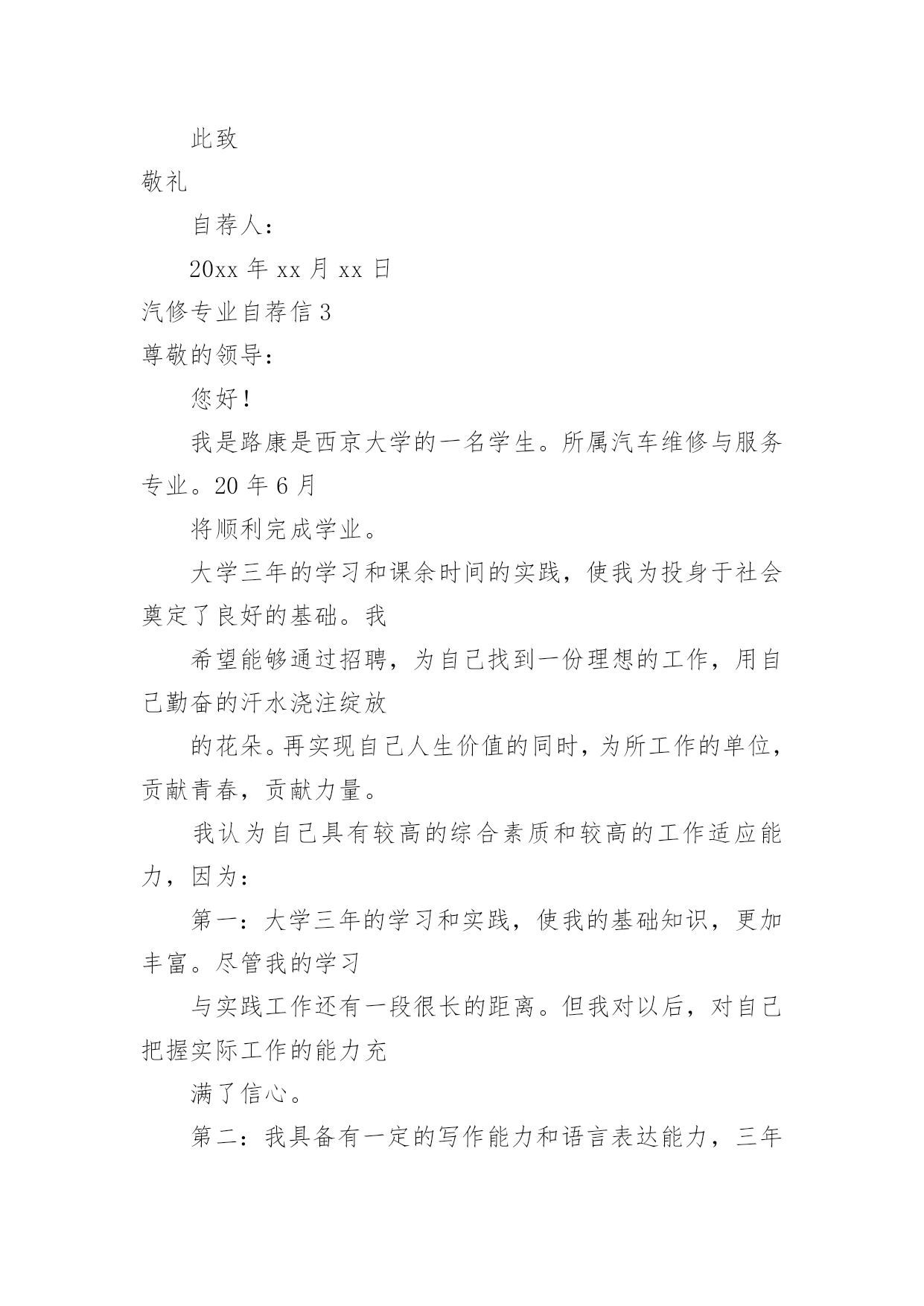 此致

敬礼

自荐人：

20xx 年 xx 月 xx 日

汽修专业自荐信 3

尊敬的领导：

您好！

我是路康是西京大学的一名学生。所属汽车维修与服务专业。20 年 6 月

将顺利完成学业。

大学三年的学习和课余时间的实践，使我为投身于社会奠定了良好的基础。我

希望能够通过招聘，为自己找到一份理想的工作，用自己勤奋的汗水浇注绽放

的花朵。再实现自己人生价值的同时，为所工作的单位，贡献青春，贡献力量。

我认为自己具有较高的综合素质和较高的工作适应能力，因为：

第一：大学三年的学习和实践，使我的基础知识，更加丰富。尽管我的学习

与实践工作还有一段很长的距离。但我对以后，对自己把握实际工作的能力充

满了信心。

第二：我具备有一定的写作能力和语言表达能力，三年